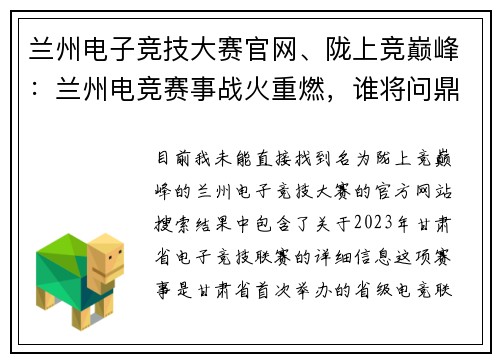 兰州电子竞技大赛官网、陇上竞巅峰：兰州电竞赛事战火重燃，谁将问鼎

目前我未能直接找到名为陇上竞巅峰的兰州电子竞技大赛的官方网站搜索结果中包含了关于2023年甘肃省电子竞技联赛的详细信息这项赛事是甘肃省首次举办的省级电竞联